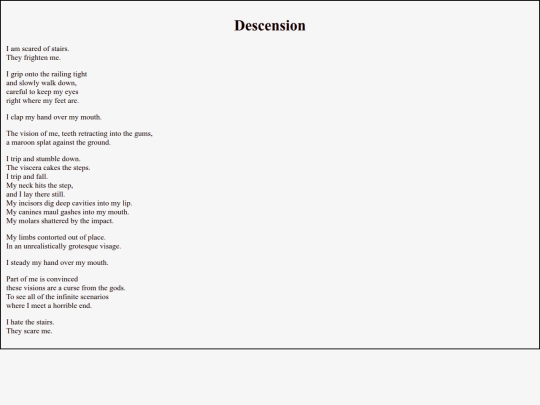 Descension

I am scared of stairs.
They frighten me.

I grip onto the railing tight
and slowly walk down,
careful to keep my eyes
right where my feet are.

I clap my hand over my mouth.

The vision of me, teeth retracting into the gums,
a maroon splat against the ground.

I trip and stumble down.
The viscera cakes the steps.
I trip and fall.
My neck hits the step,
and I lay there still.
My incisors dig deep cavities into my lip.
My canines maul gashes into my mouth.
My molars shattered by the impact.

My limbs contorted out of place.
In an unrealistically grotesque visage.

I steady my hand over my mouth.

Part of me is convinced
these visions are a curse from the gods.
To see all of the infinite scenarios
where I meet a horrible end.

I hate the stairs.
They scare me.